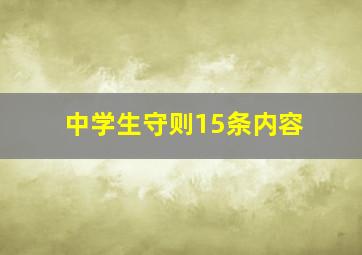 中学生守则15条内容